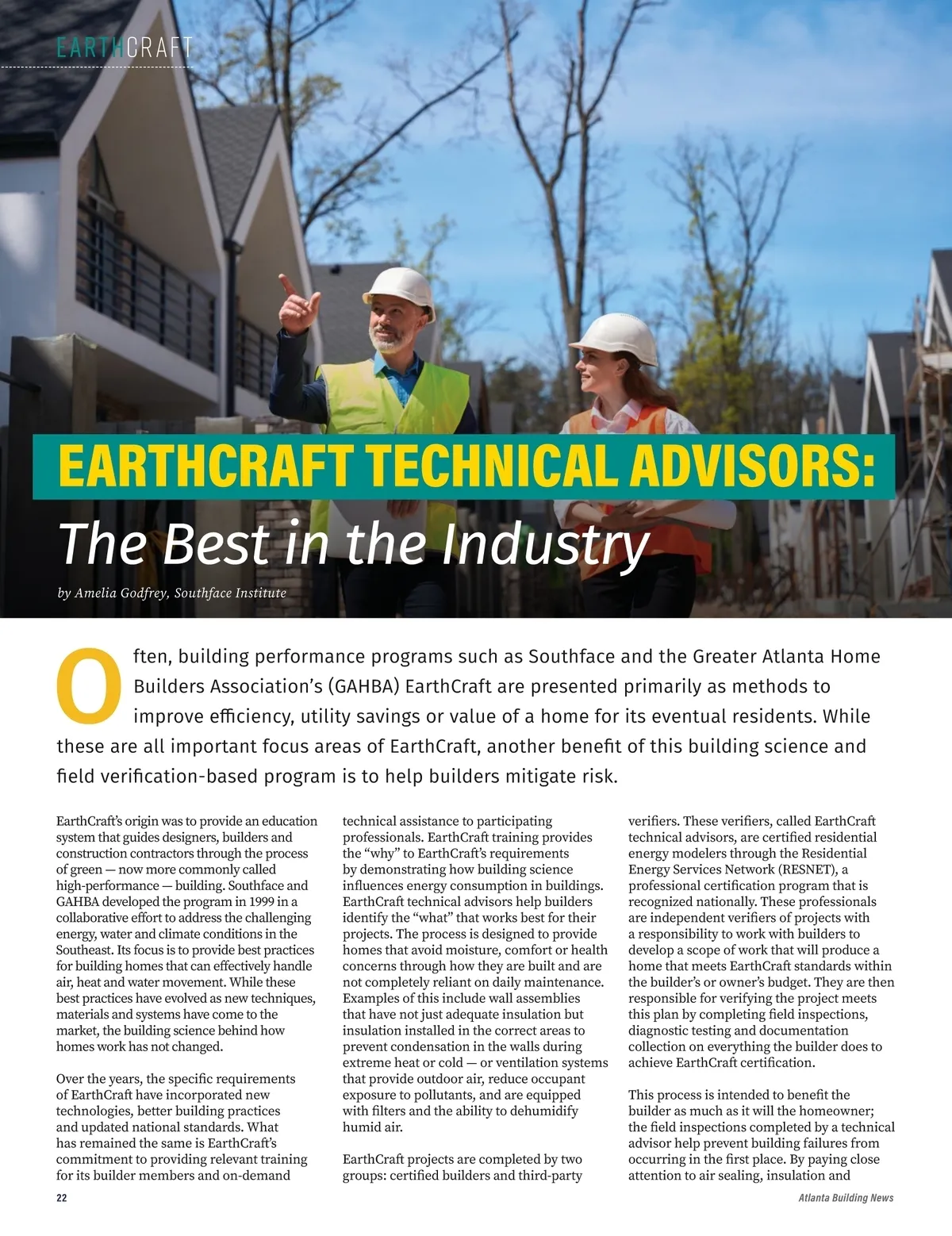 EARTHCRAFT

EARTHCRAFT TECHNICAL ADVISORS:

The Best in the Industry

by Amelia Godfrey, Southface Institute

Often, building performance programs such as Southface and the Greater Atlanta Home Builders Association's (GAHBA) EarthCraft are presented primarily as methods to improve efficiency, utility savings or value of a home for its eventual residents. While these are all important focus areas of EarthCraft, another benefit of this building science and field verification-based program is to help builders mitigate risk.

EarthCraft's origin was to provide an education system that guides designers, builders and construction contractors through the process of green — now more commonly called high-performance — building. Southface and GAHBA developed the program in 1999 in a collaborative effort to address the challenging energy, water and climate conditions in the Southeast. Its focus is to provide best practices for building homes that can effectively handle air, heat and water movement. While these best practices have evolved as new techniques, materials and systems have come to the market, the building science behind how homes work has not changed.

Over the years, the specific requirements of EarthCraft have incorporated new technologies, better building practices and updated national standards. What has remained the same is EarthCraft's commitment to providing relevant training for its builder members and on-demand technical assistance to participating professionals. EarthCraft training provides the "why" to EarthCraft's requirements by demonstrating how building science influences energy consumption in buildings. EarthCraft technical advisors help builders identify the "what" that works best for their projects. The process is designed to provide homes that avoid moisture, comfort or health concerns through how they are built and are not completely reliant on daily maintenance. Examples of this include wall assemblies that have not just adequate insulation but insulation installed in the correct areas to prevent condensation in the walls during extreme heat or cold — or ventilation systems that provide outdoor air, reduce occupant exposure to pollutants, and are equipped with filters and the ability to dehumidify humid air.

EarthCraft projects are completed by two groups: certified builders and third-party verifiers. These verifiers, called EarthCraft technical advisors, are certified residential energy modelers through the Residential Energy Services Network (RESNET), a professional certification program that is recognized nationally. These professionals are independent verifiers of projects with a responsibility to work with builders to develop a scope of work that will produce a home that meets EarthCraft standards within the builder's or owner's budget. They are then responsible for verifying the project meets this plan by completing field inspections, diagnostic testing and documentation collection on everything the builder does to achieve EarthCraft certification.

This process is intended to benefit the builder as much as it will the homeowner; the field inspections completed by a technical advisor help prevent building failures from occurring in the first place. By paying close attention to air sealing, insulation and

22

Atlanta Building News